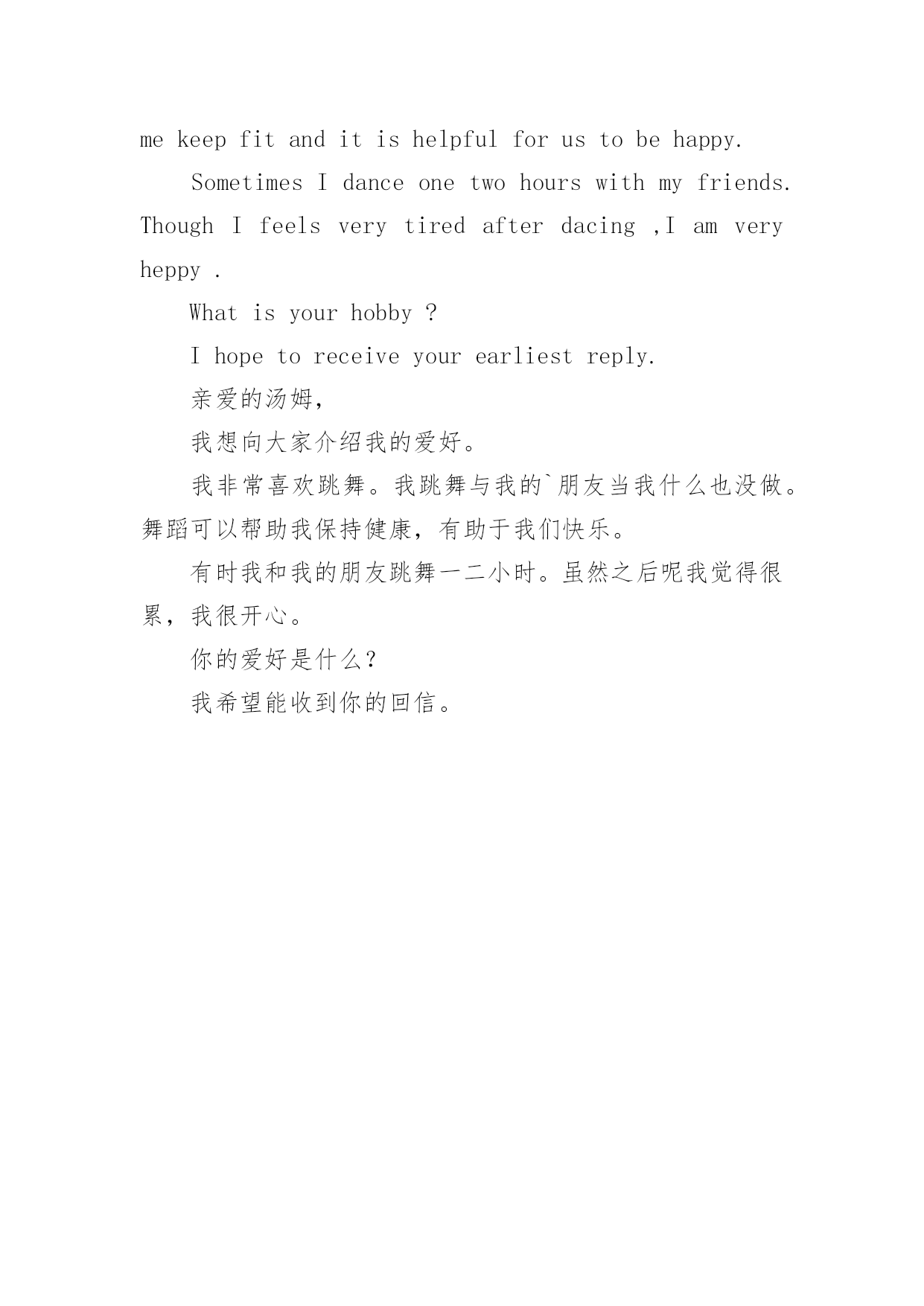 me keep fit and it is helpful for us to be happy.

Sometimes I dance one two hours with my friends. Though I feels very tired after dacing ,I am very heppy .

What is your hobby ?

I hope to receive your earliest reply.

亲爱的汤姆，

我想向大家介绍我的爱好。

我非常喜欢跳舞。我跳舞与我的`朋友当我什么也没做。舞蹈可以帮助我保持健康，有助于我们快乐。

有时我和我的朋友跳舞一二小时。虽然之后呢我觉得很累，我很开心。

你的爱好是什么？

我希望能收到你的回信。